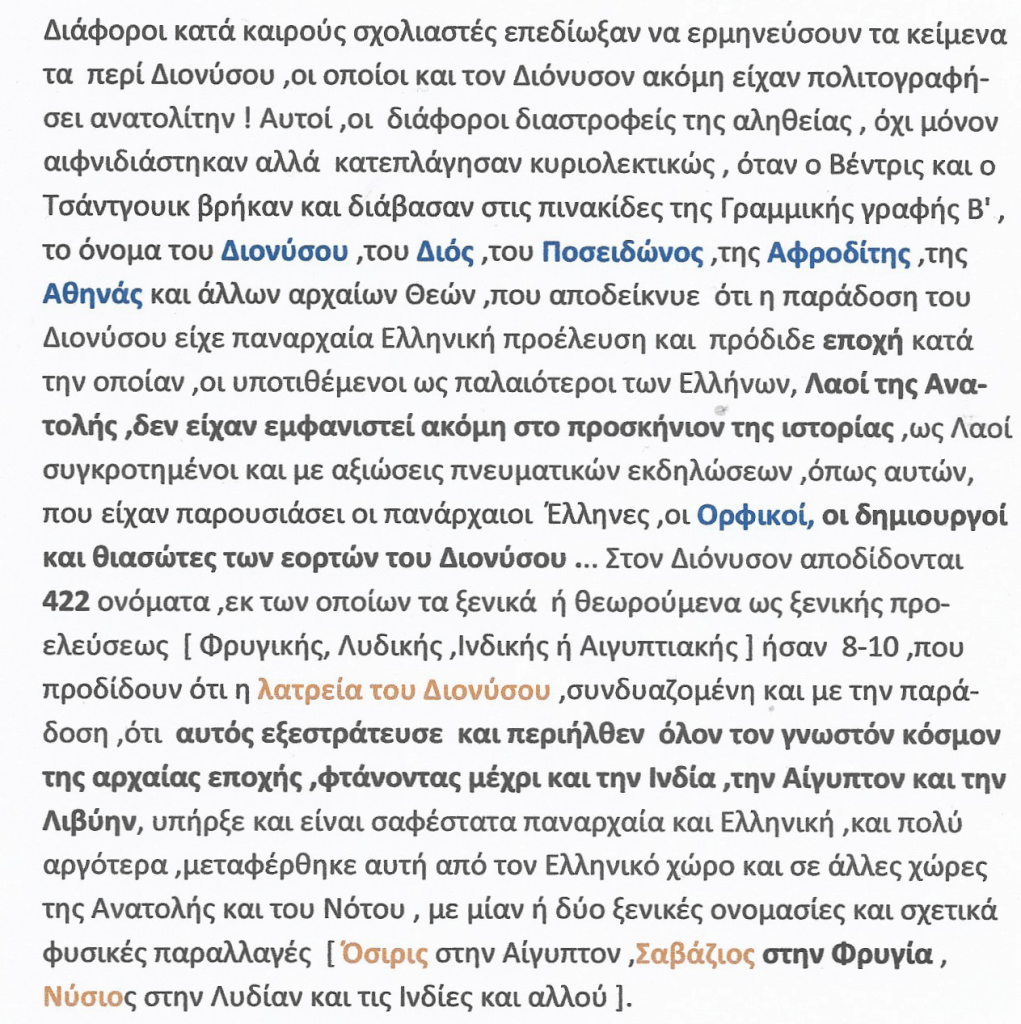 Διάφοροι κατά καιρούς σχολιαστές επεδίωξαν να ερμηνεύσουν τα κείμενα τα περί Διονύσου ,οι οποίοι και τον Διόνυσον ακόμη είχαν πολιτογραφήσει ανατολίτην ! Αυτοί ,οι διάφοροι διαστροφείς της αληθείας , όχι μόνον αιφνιδιάστηκαν αλλά κατεπλάγησαν κυριολεκτικώς , όταν ο Βέντρις και ο Τσάντγουικ βρήκαν και διάβασαν στις πινακίδες της Γραμμικής γραφής Β' , το όνομα του Διονύσου ,του Διός ,του Ποσειδώνος ,της Αφροδίτης ,της Αθηνάς και άλλων αρχαίων Θεών ,που αποδείκνυε ότι η παράδοση του Διονύσου είχε παναρχαία Ελληνική προέλευση και πρόδιδε εποχή κατά την οποίαν ,οι υποτιθέμενοι ως παλαιότεροι των Ελλήνων, Λαοί της Ανατολής ,δεν είχαν εμφανιστεί ακόμη στο προσκήνιον της ιστορίας ,ως Λαοί συγκροτημένοι και με αξιώσεις πνευματικών εκδηλώσεων ,όπως αυτών, που είχαν παρουσιάσει οι πανάρχαιοι Έλληνες ,οι Ορφικοί, οι δημιουργοί και θιασώτες των εορτών του Διονύσου ... Στον Διόνυσον αποδίδονται 422 ονόματα ,εκ των οποίων τα ξενικά ή θεωρούμενα ως ξενικής προελεύσεως [ Φρυγικής, Λυδικής ,Ινδικής ή Αιγυπτιακής ] ήσαν 8-10 ,που προδίδουν ότι η λατρεία του Διονύσου ,συνδυαζομένη και με την παράδοση ,ότι αυτός εξεστράτευσε και περιήλθεν όλον τον γνωστόν κόσμον της αρχαίας εποχής ,φτάνοντας μέχρι και την Ινδία ,την Αίγυπτον και την Λιβύην, υπήρξε και είναι σαφέστατα παναρχαία και Ελληνική ,και πολύ αργότερα ,μεταφέρθηκε αυτή από τον Ελληνικό χώρο και σε άλλες χώρες της Ανατολής και του Νότου , με μίαν ή δύο ξενικές ονομασίες και σχετικά φυσικές παραλλαγές [ Όσιρις στην Αίγυπτον ,Σαβάζιος στην Φρυγία , Νύσιος στην Λυδίαν και τις Ινδίες και αλλού ].